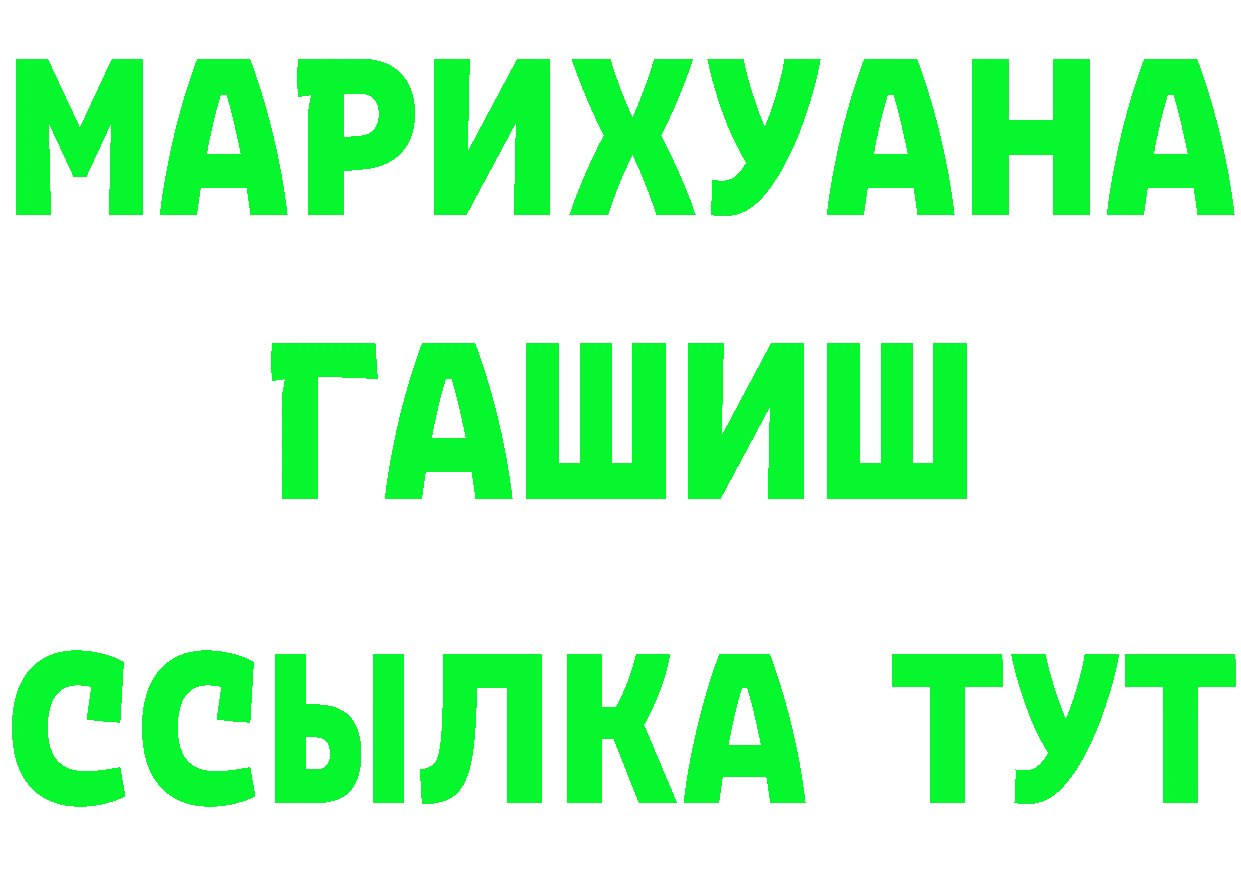 МАРИХУАНА
ГАШИШ
ССЫЛКА ТУТ